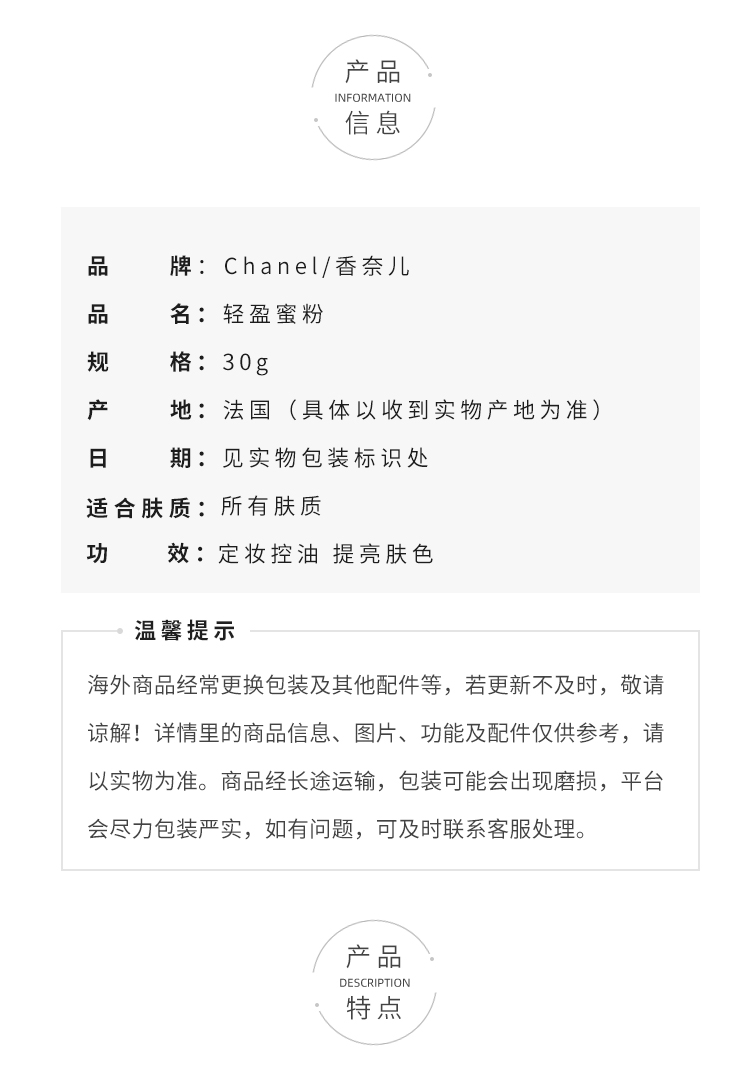 产品
INFORMATION
信息

品　　牌：Chanel/香奈儿

品　　名：轻盈蜜粉

规　　格：30g

产　　地：法国（具体以收到实物产地为准）

日　　期：见实物包装标识处

适合肤质：所有肤质

功　　效：定妆控油 提亮肤色

温馨提示

海外商品经常更换包装及其他配件等，若更新不及时，敬请谅解！详情里的商品信息、图片、功能及配件仅供参考，请以实物为准。商品经长途运输，包装可能会出现磨损，平台会尽力包装严实，如有问题，可及时联系客服处理。

产品
DESCRIPTION
特点